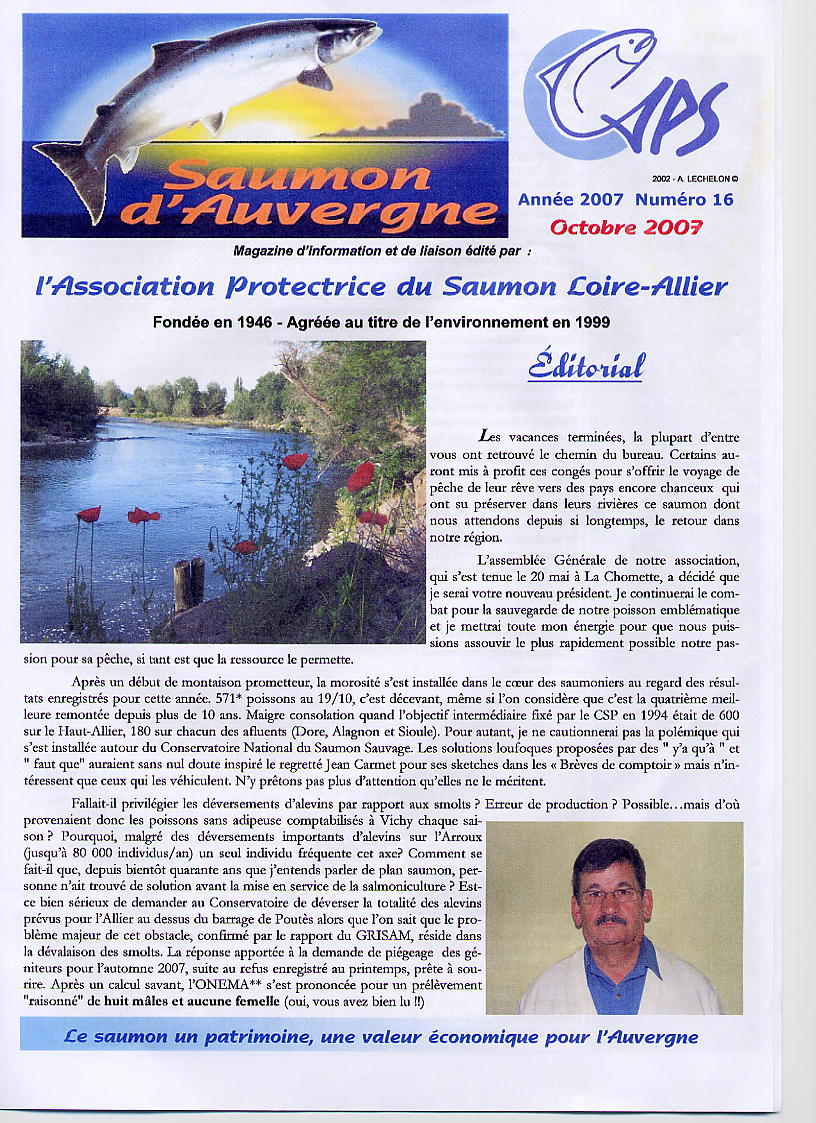 Saumon d'Auvergne

APS

2002 - A. LECHELON ©

Année 2007 Numéro 16

Octobre 2007

Magazine d'information et de liaison édité par :

l'Association Protectrice du Saumon Loire-Allier

Fondée en 1946 - Agréée au titre de l'environnement en 1999

Éditorial

Les vacances terminées, la plupart d'entre vous ont retrouvé le chemin du bureau. Certains auront mis à profit ces congés pour s'offrir le voyage de pêche de leur rêve vers des pays encore chanceux qui ont su préserver dans leurs rivières ce saumon dont nous attendons depuis si longtemps, le retour dans notre région.

L'assemblée Générale de notre association, qui s'est tenue le 20 mai à La Chomette, a décidé que je serai votre nouveau président. Je continuerai le combat pour la sauvegarde de notre poisson emblématique et je mettrai toute mon énergie pour que nous puissions assouvir le plus rapidement possible notre passion pour sa pêche, si tant est que la ressource le permette.

Après un début de montaison prometteur, la morosité s'est installée dans le cœur des saumoniers au regard des résultats enregistrés pour cette année. 571* poissons au 19/10, c'est décevant, même si l'on considère que c'est la quatrième meilleure remontée depuis plus de 10 ans. Maigre consolation quand l'objectif intermédiaire fixé par le CSP en 1994 était de 600 sur le Haut-Allier, 180 sur chacun des afluents (Dore, Alagnon et Sioule). Pour autant, je ne cautionnerai pas la polémique qui s'est installée autour du Conservatoire National du Saumon Sauvage. Les solutions loufoques proposées par des " y'a qu'à " et " faut que" auraient sans nul doute inspiré le regretté Jean Carmet pour ses sketches dans les « Brèves de comptoir » mais n'intéressent que ceux qui les véhiculent. N'y prêtons pas plus d'attention qu'elles ne le méritent.

Fallait-il privilégier les déversements d'alevins par rapport aux smolts ? Erreur de production ? Possible…mais d'où provenaient donc les poissons sans adipeuse comptabilisés à Vichy chaque saison ? Pourquoi, malgré des déversements importants d'alevins sur l'Arroux (jusqu'à 80 000 individus/an) un seul individu fréquente cet axe? Comment se fait-il que, depuis bientôt quarante ans que j'entends parler de plan saumon, personne n'ait trouvé de solution avant la mise en service de la salmoniculture ? Est-ce bien sérieux de demander au Conservatoire de déverser la totalité des alevins prévus pour l'Allier au dessus du barrage de Poutès alors que l'on sait que le problème majeur de cet obstacle, confirmé par le rapport du GRISAM, réside dans la dévalaison des smolts. La réponse apportée à la demande de piégeage des géniteurs pour l'automne 2007, suite au refus enregistré au printemps, prête à sourire. Après un calcul savant, l'ONEMA** s'est prononcée pour un prélèvement "raisonné" de huit mâles et aucune femelle (oui, vous avez bien lu !!)

Le saumon un patrimoine, une valeur économique pour l'Auvergne